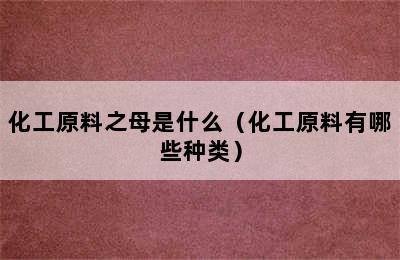 化工原料之母是什么（化工原料有哪些种类）